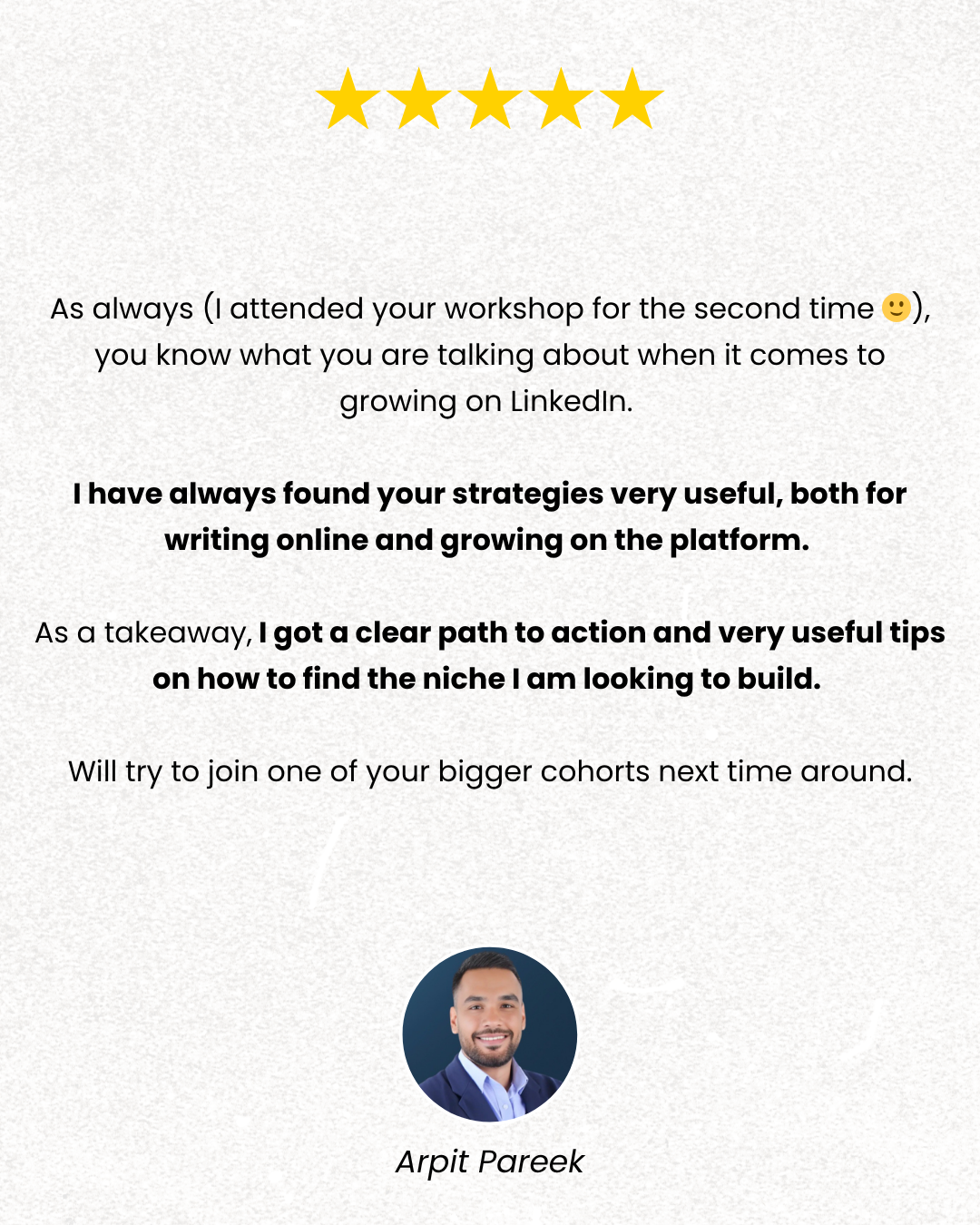 As always (I attended your workshop for the second time 🙂), you know what you are talking about when it comes to growing on LinkedIn.

I have always found your strategies very useful, both for writing online and growing on the platform.

As a takeaway, I got a clear path to action and very useful tips on how to find the niche I am looking to build.

Will try to join one of your bigger cohorts next time around.

Arpit Pareek